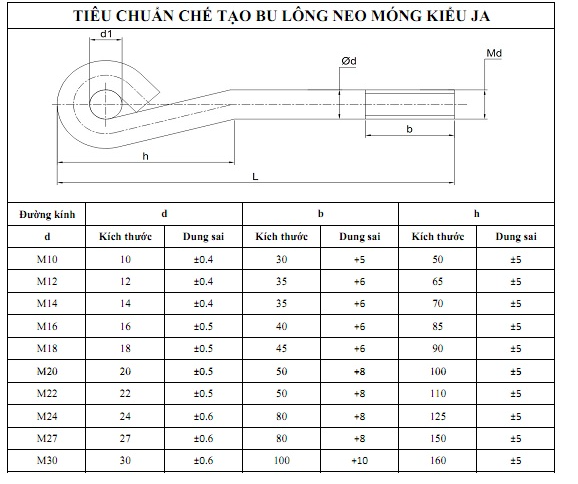 TIÊU CHUẨN CHẾ TẠO BU LÔNG NEO MÓNG KIỂU JA

d1

Ød

Md

b

h

L

| Đường kính | d | | b | | h | |
|---|---|---|---|---|---|---|
| d | Kích thước | Dung sai | Kích thước | Dung sai | Kích thước | Dung sai |
| M10 | 10 | ±0.4 | 30 | +5 | 50 | ±5 |
| M12 | 12 | ±0.4 | 35 | +6 | 65 | ±5 |
| M14 | 14 | ±0.4 | 35 | +6 | 70 | ±5 |
| M16 | 16 | ±0.5 | 40 | +6 | 85 | ±5 |
| M18 | 18 | ±0.5 | 45 | +6 | 90 | ±5 |
| M20 | 20 | ±0.5 | 50 | +8 | 100 | ±5 |
| M22 | 22 | ±0.5 | 50 | +8 | 110 | ±5 |
| M24 | 24 | ±0.6 | 80 | +8 | 125 | ±5 |
| M27 | 27 | ±0.6 | 80 | +8 | 150 | ±5 |
| M30 | 30 | ±0.6 | 100 | +10 | 160 | ±5 |